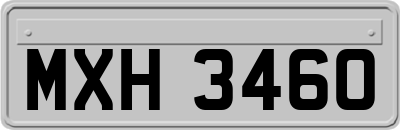 MXH 3460